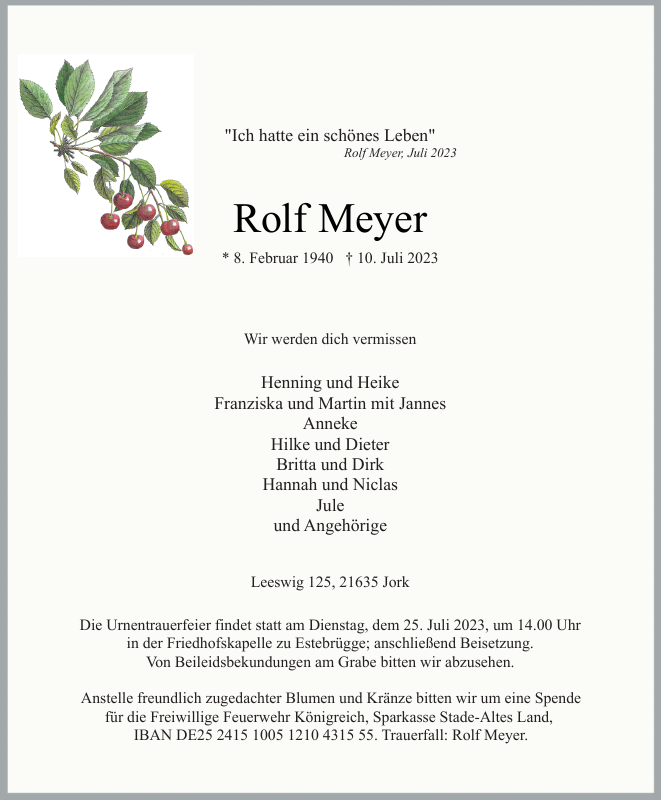 "Ich hatte ein schönes Leben"
Rolf Meyer, Juli 2023

Rolf Meyer

* 8. Februar 1940 † 10. Juli 2023

Wir werden dich vermissen

Henning und Heike
Franziska und Martin mit Jannes
Anneke
Hilke und Dieter
Britta und Dirk
Hannah und Niclas
Jule
und Angehörige

Leeswig 125, 21635 Jork

Die Urnentrauerfeier findet statt am Dienstag, dem 25. Juli 2023, um 14.00 Uhr in der Friedhofskapelle zu Estebrügge; anschließend Beisetzung. Von Beileidsbekundungen am Grabe bitten wir abzusehen.

Anstelle freundlich zugedachter Blumen und Kränze bitten wir um eine Spende für die Freiwillige Feuerwehr Königreich, Sparkasse Stade-Altes Land, IBAN DE25 2415 1005 1210 4315 55. Trauerfall: Rolf Meyer.